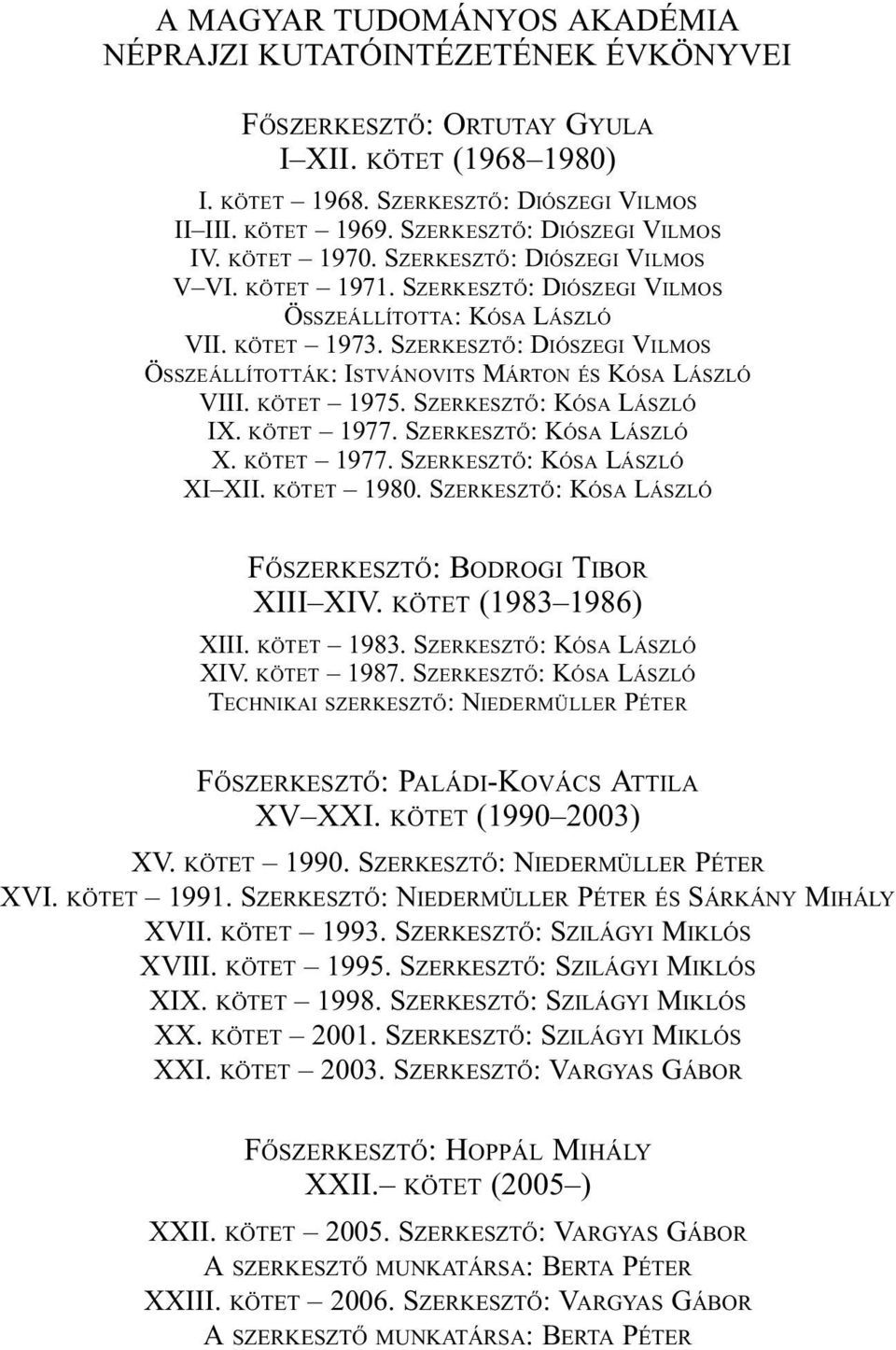 A MAGYAR TUDOMÁNYOS AKADÉMIA
NÉPRAJZI KUTATÓINTÉZETÉNEK ÉVKÖNYVEI

FŐSZERKESZTŐ: ORTUTAY GYULA
I–XII. KÖTET (1968–1980)

I. KÖTET – 1968. SZERKESZTŐ: DIÓSZEGI VILMOS
II–III. KÖTET – 1969. SZERKESZTŐ: DIÓSZEGI VILMOS
IV. KÖTET – 1970. SZERKESZTŐ: DIÓSZEGI VILMOS
V–VI. KÖTET – 1971. SZERKESZTŐ: DIÓSZEGI VILMOS
ÖSSZEÁLLÍTOTTA: KÓSA LÁSZLÓ
VII. KÖTET – 1973. SZERKESZTŐ: DIÓSZEGI VILMOS
ÖSSZEÁLLÍTOTTÁK: ISTVÁNOVITS MÁRTON ÉS KÓSA LÁSZLÓ
VIII. KÖTET – 1975. SZERKESZTŐ: KÓSA LÁSZLÓ
IX. KÖTET – 1977. SZERKESZTŐ: KÓSA LÁSZLÓ
X. KÖTET – 1977. SZERKESZTŐ: KÓSA LÁSZLÓ
XI–XII. KÖTET – 1980. SZERKESZTŐ: KÓSA LÁSZLÓ

FŐSZERKESZTŐ: BODROGI TIBOR
XIII–XIV. KÖTET (1983–1986)

XIII. KÖTET – 1983. SZERKESZTŐ: KÓSA LÁSZLÓ
XIV. KÖTET – 1987. SZERKESZTŐ: KÓSA LÁSZLÓ
TECHNIKAI SZERKESZTŐ: NIEDERMÜLLER PÉTER

FŐSZERKESZTŐ: PALÁDI-KOVÁCS ATTILA
XV–XXI. KÖTET (1990–2003)

XV. KÖTET – 1990. SZERKESZTŐ: NIEDERMÜLLER PÉTER
XVI. KÖTET – 1991. SZERKESZTŐ: NIEDERMÜLLER PÉTER ÉS SÁRKÁNY MIHÁLY
XVII. KÖTET – 1993. SZERKESZTŐ: SZILÁGYI MIKLÓS
XVIII. KÖTET – 1995. SZERKESZTŐ: SZILÁGYI MIKLÓS
XIX. KÖTET – 1998. SZERKESZTŐ: SZILÁGYI MIKLÓS
XX. KÖTET – 2001. SZERKESZTŐ: SZILÁGYI MIKLÓS
XXI. KÖTET – 2003. SZERKESZTŐ: VARGYAS GÁBOR

FŐSZERKESZTŐ: HOPPÁL MIHÁLY
XXII.– KÖTET (2005–)

XXII. KÖTET – 2005. SZERKESZTŐ: VARGYAS GÁBOR
A SZERKESZTŐ MUNKATÁRSA: BERTA PÉTER
XXIII. KÖTET – 2006. SZERKESZTŐ: VARGYAS GÁBOR
A SZERKESZTŐ MUNKATÁRSA: BERTA PÉTER